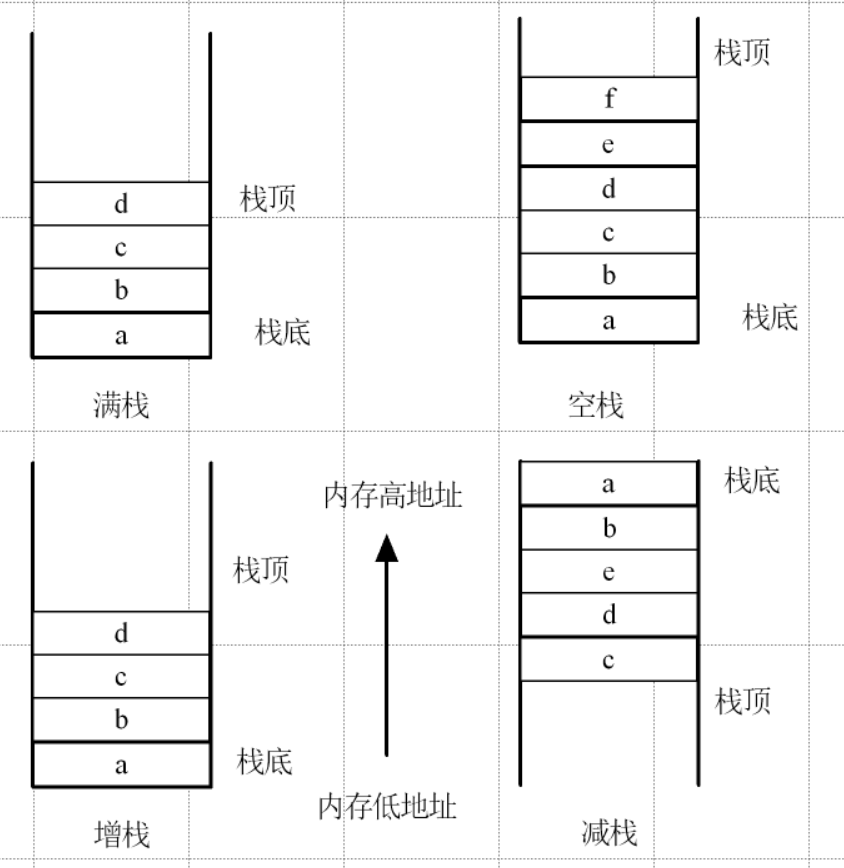 d
c
b
a
栈顶
栈底
满栈

栈顶
f
e
d
c
b
a
栈底
空栈

栈顶
d
c
b
a
栈底
增栈

内存高地址
内存低地址

a
b
e
d
c
栈底
栈顶
减栈